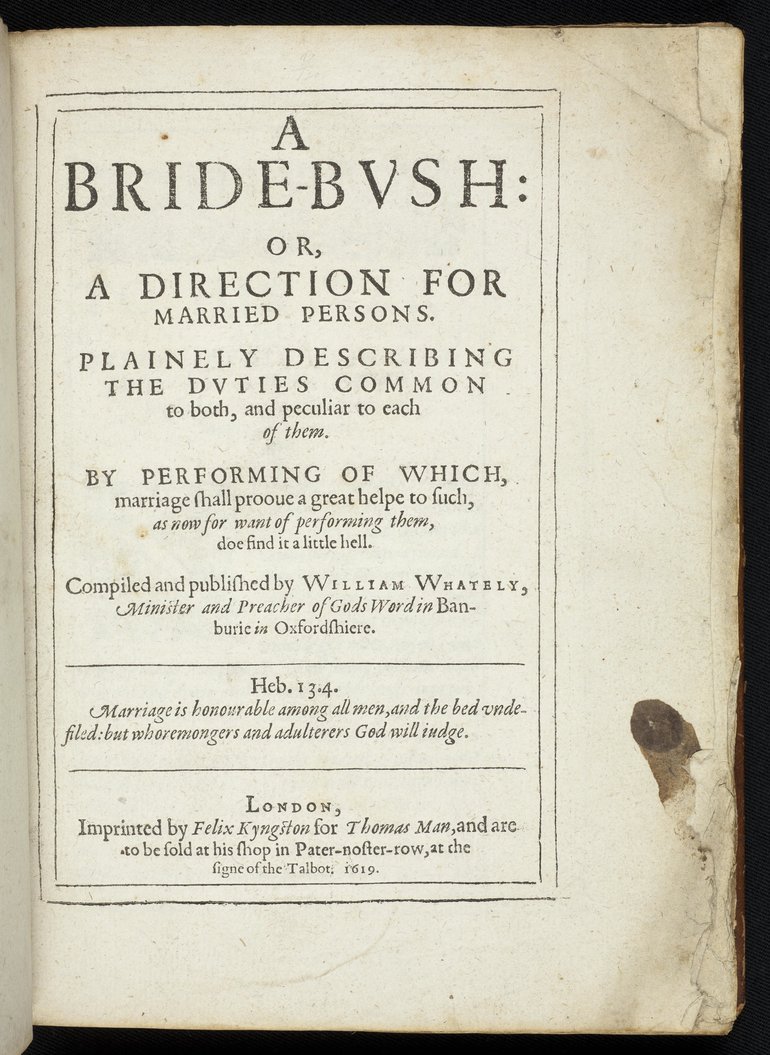 A
BRIDE-BVSH:
OR,
A DIRECTION FOR
MARRIED PERSONS.

PLAINELY DESCRIBING
THE DVTIES COMMON
to both, and peculiar to each
of them.

BY PERFORMING OF WHICH,
marriage ſhall prooue a great helpe to ſuch,
as now for want of performing them,
doe find it a little hell.

Compiled and publiſhed by WILLIAM WHATELY,
Miniſter and Preacher of Gods Word in Banburie in Oxfordſhiere.

Heb. 13.4.
Marriage is honourable among all men, and the bed vndefiled: but whoremongers and adulterers God will iudge.

LONDON,
Imprinted by Felix Kyngſton for Thomas Man, and are to be ſold at his ſhop in Pater-noſter-row, at the ſigne of the Talbot. 1619.